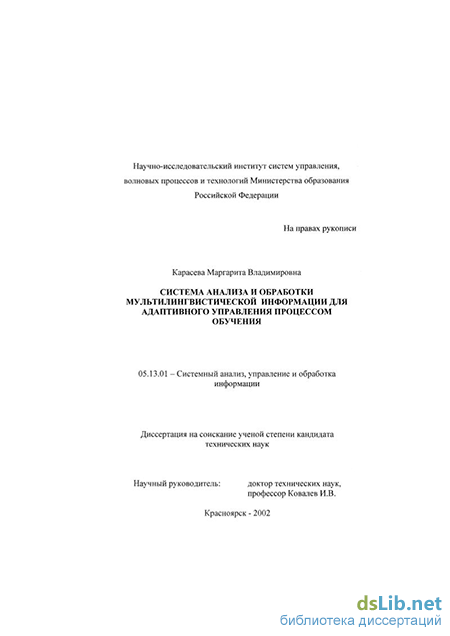 Научно-исследовательский институт систем управления, волновых процессов и технологий Министерства образования Российской Федерации

На правах рукописи

Карасева Маргарита Владимировна

СИСТЕМА АНАЛИЗА И ОБРАБОТКИ МУЛЬТИЛИНГВИСТИЧЕСКОЙ ИНФОРМАЦИИ ДЛЯ АДАПТИВНОГО УПРАВЛЕНИЯ ПРОЦЕССОМ ОБУЧЕНИЯ

05.13.01 – Системный анализ, управление и обработка информации

Диссертация на соискание ученой степени кандидата технических наук

Научный руководитель: доктор технических наук, профессор Ковалев И.В.

Красноярск - 2002

dsLib.net
библиотека диссертаций